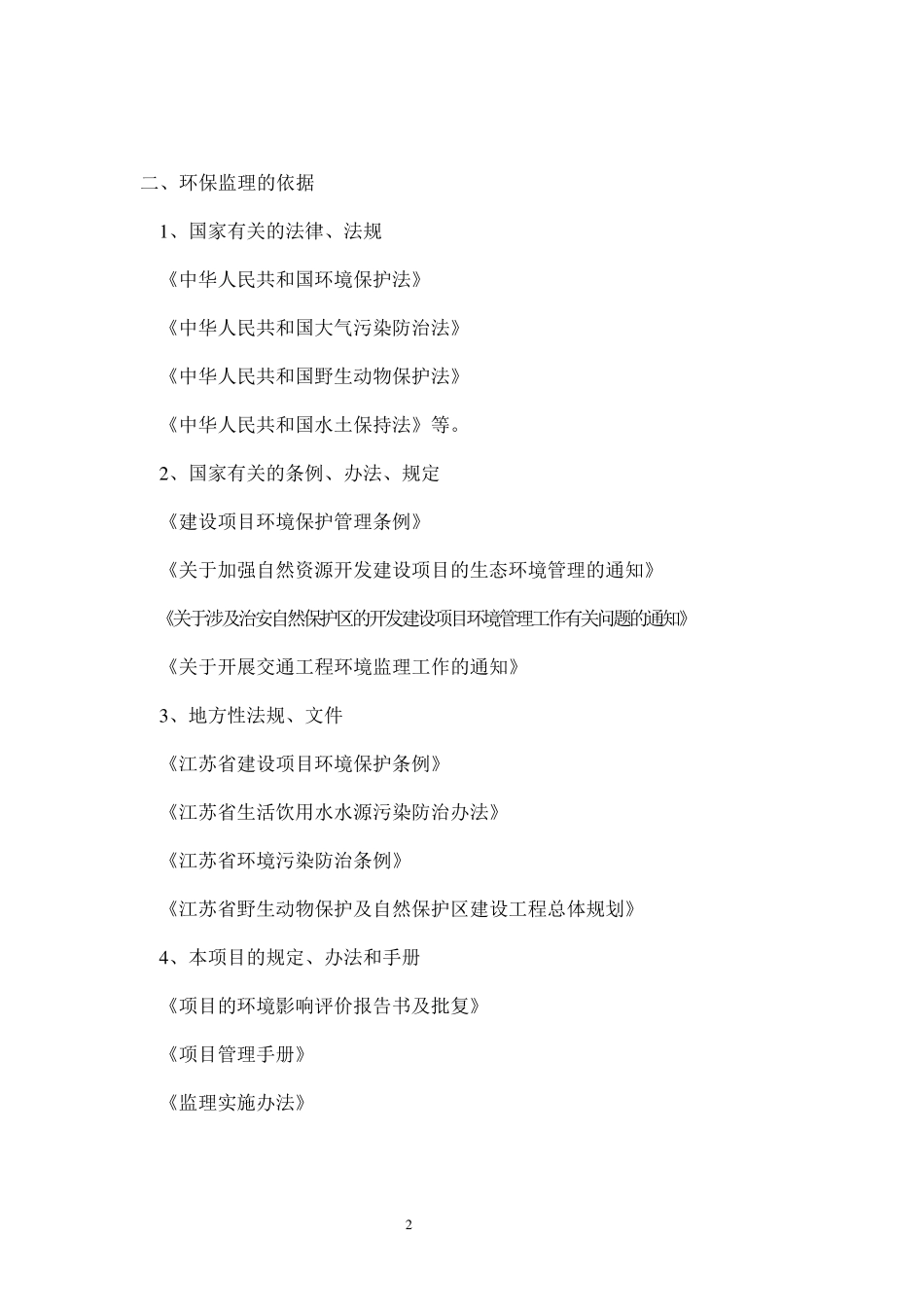 二、环保监理的依据

1、国家有关的法律、法规

《中华人民共和国环境保护法》

《中华人民共和国大气污染防治法》

《中华人民共和国野生动物保护法》

《中华人民共和国水土保持法》等。

2、国家有关的条例、办法、规定

《建设项目环境保护管理条例》

《关于加强自然资源开发建设项目的生态环境管理的通知》

《关于涉及治安自然保护区的开发建设项目环境管理工作有关问题的通知》

《关于开展交通工程环境监理工作的通知》

3、地方性法规、文件

《江苏省建设项目环境保护条例》

《江苏省生活饮用水水源污染防治办法》

《江苏省环境污染防治条例》

《江苏省野生动物保护及自然保护区建设工程总体规划》

4、本项目的规定、办法和手册

《项目的环境影响评价报告书及批复》

《项目管理手册》

《监理实施办法》

2